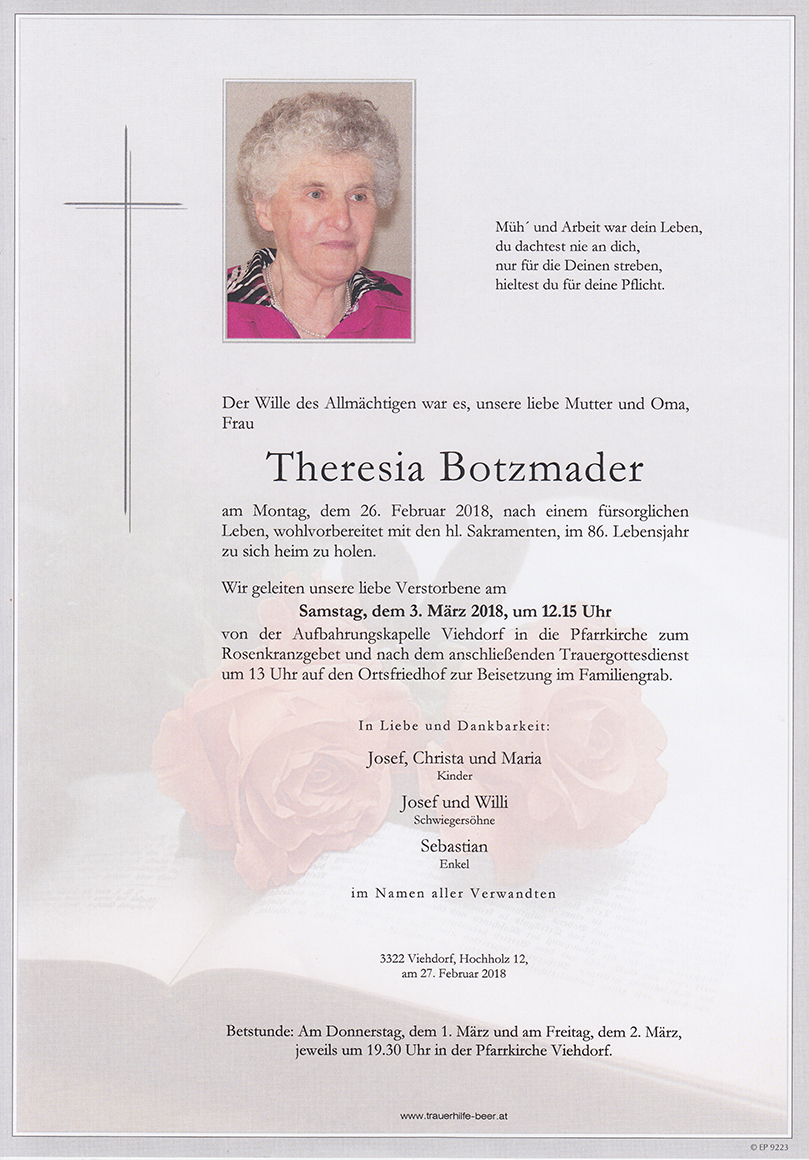 Müh´ und Arbeit war dein Leben,
du dachtest nie an dich,
nur für die Deinen streben,
hieltest du für deine Pflicht.

Der Wille des Allmächtigen war es, unsere liebe Mutter und Oma, Frau

Theresia Botzmader

am Montag, dem 26. Februar 2018, nach einem fürsorglichen Leben, wohlvorbereitet mit den hl. Sakramenten, im 86. Lebensjahr zu sich heim zu holen.

Wir geleiten unsere liebe Verstorbene am
Samstag, dem 3. März 2018, um 12.15 Uhr
von der Aufbahrungskapelle Viehdorf in die Pfarrkirche zum Rosenkranzgebet und nach dem anschließenden Trauergottesdienst um 13 Uhr auf den Ortsfriedhof zur Beisetzung im Familiengrab.

In Liebe und Dankbarkeit:

Josef, Christa und Maria
Kinder

Josef und Willi
Schwiegersöhne

Sebastian
Enkel

im Namen aller Verwandten

3322 Viehdorf, Hochholz 12,
am 27. Februar 2018

Betstunde: Am Donnerstag, dem 1. März und am Freitag, dem 2. März, jeweils um 19.30 Uhr in der Pfarrkirche Viehdorf.

www.trauerhilfe-beer.at

© EP 9223